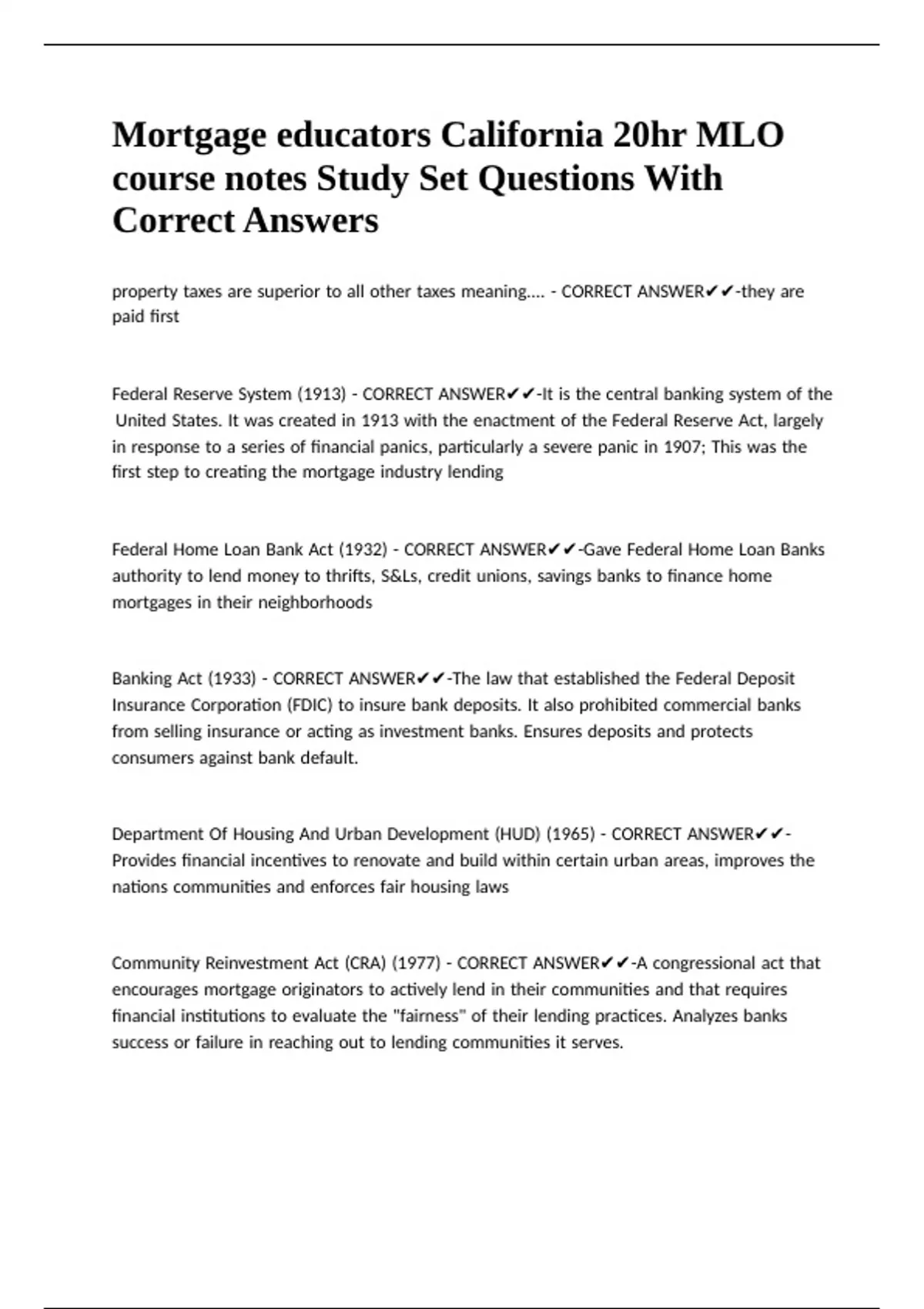 Mortgage educators California 20hr MLO course notes Study Set Questions With Correct Answers

property taxes are superior to all other taxes meaning.... - CORRECT ANSWER✔✔-they are paid first

Federal Reserve System (1913) - CORRECT ANSWER✔✔-It is the central banking system of the United States. It was created in 1913 with the enactment of the Federal Reserve Act, largely in response to a series of financial panics, particularly a severe panic in 1907; This was the first step to creating the mortgage industry lending

Federal Home Loan Bank Act (1932) - CORRECT ANSWER✔✔-Gave Federal Home Loan Banks authority to lend money to thrifts, S&Ls, credit unions, savings banks to finance home mortgages in their neighborhoods

Banking Act (1933) - CORRECT ANSWER✔✔-The law that established the Federal Deposit Insurance Corporation (FDIC) to insure bank deposits. It also prohibited commercial banks from selling insurance or acting as investment banks. Ensures deposits and protects consumers against bank default.

Department Of Housing And Urban Development (HUD) (1965) - CORRECT ANSWER✔✔-Provides financial incentives to renovate and build within certain urban areas, improves the nations communities and enforces fair housing laws

Community Reinvestment Act (CRA) (1977) - CORRECT ANSWER✔✔-A congressional act that encourages mortgage originators to actively lend in their communities and that requires financial institutions to evaluate the "fairness" of their lending practices. Analyzes banks success or failure in reaching out to lending communities it serves.